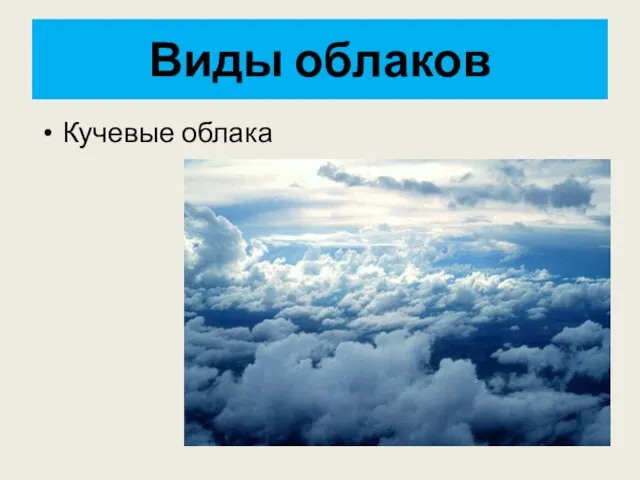 Виды облаков

• Кучевые облака